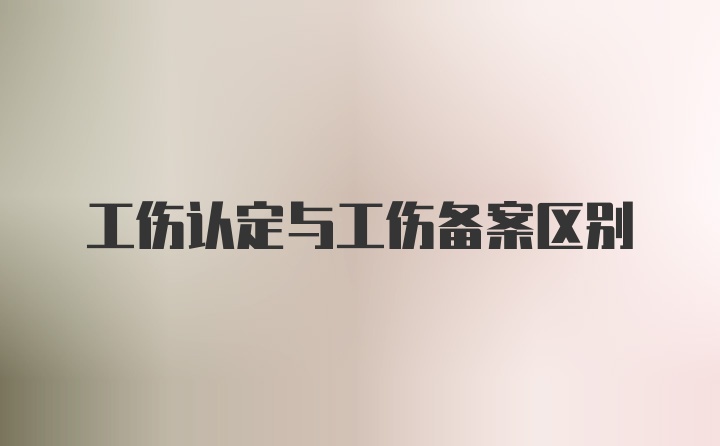 工伤认定与工伤备案区别